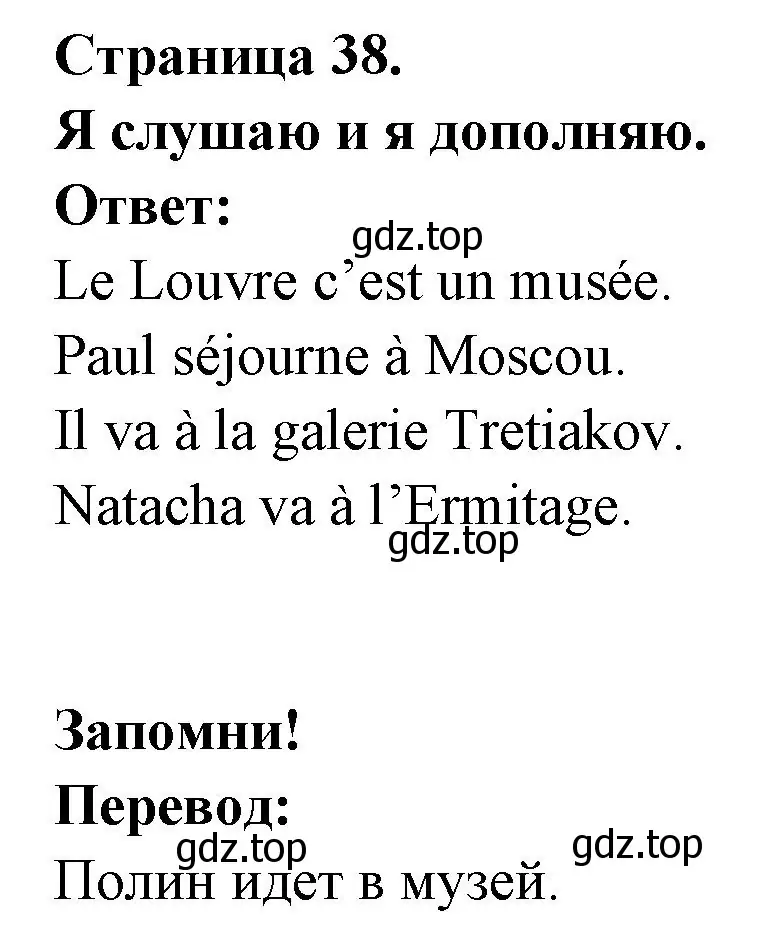 Страница 38.
Я слушаю и я дополняю.
Ответ:
gdz.top
Le Louvre c’est un musée.
Paul séjourne à Moscou.
Il va à la galerie Tretiakov.
Natacha va à l’Ermitage.
gdz.top

Запомни!
Перевод:
gdz.top
gdz.top
Полин идет в музей.